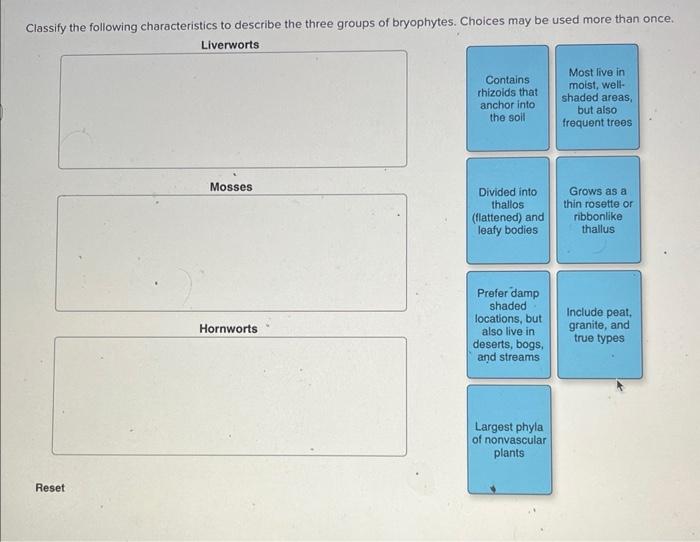 Classify the following characteristics to describe the three groups of bryophytes. Choices may be used more than once.

Liverworts

Mosses

Hornworts

Contains rhizoids that anchor into the soil

Most live in moist, well-shaded areas, but also frequent trees

Divided into thallos (flattened) and leafy bodies

Grows as a thin rosette or ribbonlike thallus

Prefer damp shaded locations, but also live in deserts, bogs, and streams

Include peat, granite, and true types

Largest phyla of nonvascular plants

Reset